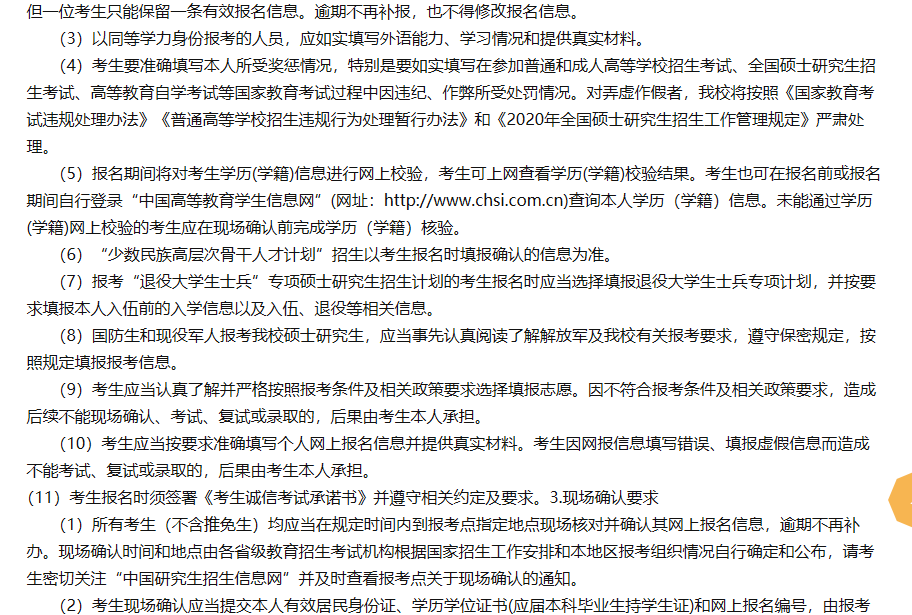 但一位考生只能保留一条有效报名信息。逾期不再补报，也不得修改报名信息。

（3）以同等学力身份报考的人员，应如实填写外语能力、学习情况和提供真实材料。

（4）考生要准确填写本人所受奖惩情况，特别是要如实填写在参加普通和成人高等学校招生考试、全国硕士研究生招生考试、高等教育自学考试等国家教育考试过程中因违纪、作弊所受处罚情况。对弄虚作假者，我校将按照《国家教育考试违规处理办法》《普通高等学校招生违规行为处理暂行办法》和《2020年全国硕士研究生招生工作管理规定》严肃处理。

（5）报名期间将对考生学历(学籍)信息进行网上校验，考生可上网查看学历(学籍)校验结果。考生也可在报名前或报名期间自行登录“中国高等教育学生信息网”(网址：http://www.chsi.com.cn)查询本人学历（学籍）信息。未能通过学历(学籍)网上校验的考生应在现场确认前完成学历（学籍）核验。

（6）“少数民族高层次骨干人才计划”招生以考生报名时填报确认的信息为准。

（7）报考“退役大学生士兵”专项硕士研究生招生计划的考生报名时应当选择填报退役大学生士兵专项计划，并按要求填报本人入伍前的入学信息以及入伍、退役等相关信息。

（8）国防生和现役军人报考我校硕士研究生，应当事先认真阅读了解解放军及我校有关报考要求，遵守保密规定，按照规定填报报考信息。

（9）考生应当认真了解并严格按照报考条件及相关政策要求选择填报志愿。因不符合报考条件及相关政策要求，造成后续不能现场确认、考试、复试或录取的，后果由考生本人承担。

（10）考生应当按要求准确填写个人网上报名信息并提供真实材料。考生因网报信息填写错误、填报虚假信息而造成不能考试、复试或录取的，后果由考生本人承担。

（11）考生报名时须签署《考生诚信考试承诺书》并遵守相关约定及要求。3.现场确认要求

（1）所有考生（不含推免生）均应当在规定时间内到报考点指定地点现场核对并确认其网上报名信息，逾期不再补办。现场确认时间和地点由各省级教育招生考试机构根据国家招生工作安排和本地区报考组织情况自行确定和公布，请考生密切关注“中国研究生招生信息网”并及时查看报考点关于现场确认的通知。

（2）考生现场确认应当提交本人有效居民身份证、学历学位证书(应届本科毕业生持学生证)和网上报名编号，由报考